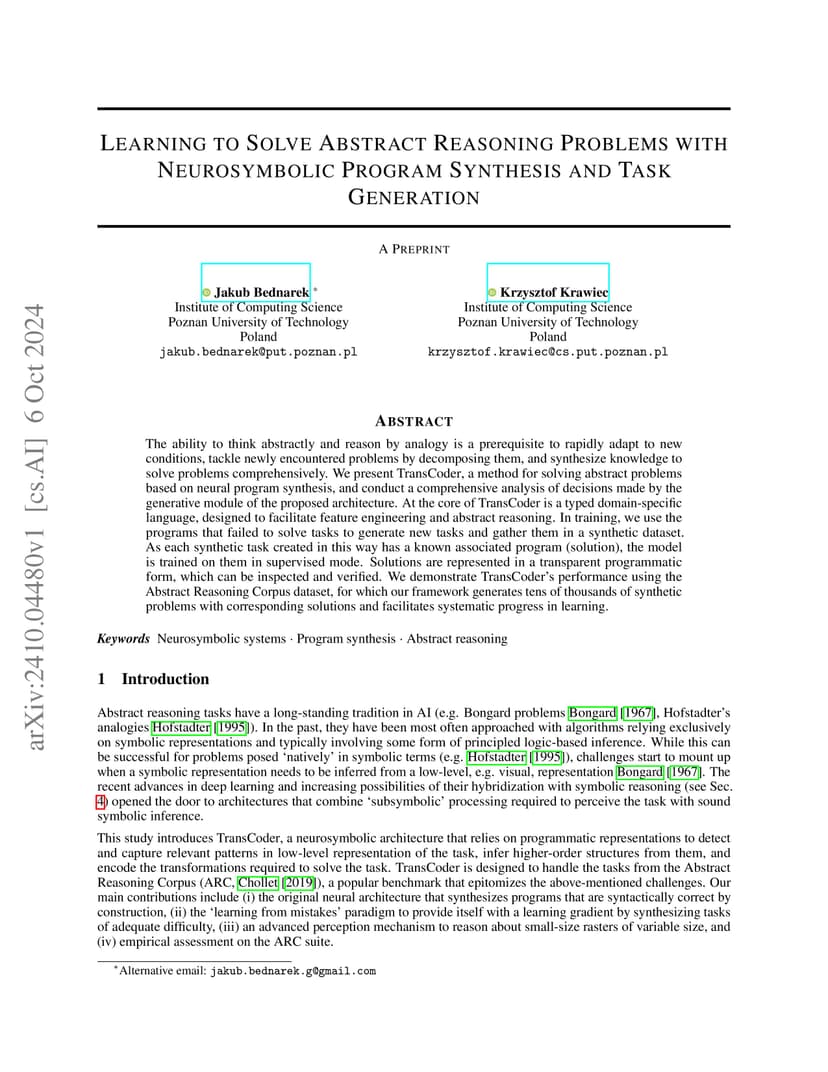 arXiv:2410.04480v1 [cs.AI] 6 Oct 2024

LEARNING TO SOLVE ABSTRACT REASONING PROBLEMS WITH NEUROSYMBOLIC PROGRAM SYNTHESIS AND TASK GENERATION

A PREPRINT

Jakub Bednarek *
Institute of Computing Science
Poznan University of Technology
Poland
jakub.bednarek@put.poznan.pl

Krzysztof Krawiec
Institute of Computing Science
Poznan University of Technology
Poland
krzysztof.krawiec@cs.put.poznan.pl

ABSTRACT

The ability to think abstractly and reason by analogy is a prerequisite to rapidly adapt to new conditions, tackle newly encountered problems by decomposing them, and synthesize knowledge to solve problems comprehensively. We present TransCoder, a method for solving abstract problems based on neural program synthesis, and conduct a comprehensive analysis of decisions made by the generative module of the proposed architecture. At the core of TransCoder is a typed domain-specific language, designed to facilitate feature engineering and abstract reasoning. In training, we use the programs that failed to solve tasks to generate new tasks and gather them in a synthetic dataset. As each synthetic task created in this way has a known associated program (solution), the model is trained on them in supervised mode. Solutions are represented in a transparent programmatic form, which can be inspected and verified. We demonstrate TransCoder's performance using the Abstract Reasoning Corpus dataset, for which our framework generates tens of thousands of synthetic problems with corresponding solutions and facilitates systematic progress in learning.

Keywords Neurosymbolic systems · Program synthesis · Abstract reasoning

1 Introduction

Abstract reasoning tasks have a long-standing tradition in AI (e.g. Bongard problems Bongard [1967], Hofstadter's analogies Hofstadter [1995]). In the past, they have been most often approached with algorithms relying exclusively on symbolic representations and typically involving some form of principled logic-based inference. While this can be successful for problems posed 'natively' in symbolic terms (e.g. Hofstadter [1995]), challenges start to mount up when a symbolic representation needs to be inferred from a low-level, e.g. visual, representation Bongard [1967]. The recent advances in deep learning and increasing possibilities of their hybridization with symbolic reasoning (see Sec. 4) opened the door to architectures that combine 'subsymbolic' processing required to perceive the task with sound symbolic inference.

This study introduces TransCoder, a neurosymbolic architecture that relies on programmatic representations to detect and capture relevant patterns in low-level representation of the task, infer higher-order structures from them, and encode the transformations required to solve the task. TransCoder is designed to handle the tasks from the Abstract Reasoning Corpus (ARC, Chollet [2019]), a popular benchmark that epitomizes the above-mentioned challenges. Our main contributions include (i) the original neural architecture that synthesizes programs that are syntactically correct by construction, (ii) the 'learning from mistakes' paradigm to provide itself with a learning gradient by synthesizing tasks of adequate difficulty, (iii) an advanced perception mechanism to reason about small-size rasters of variable size, and (iv) empirical assessment on the ARC suite.

*Alternative email: jakub.bednarek.g@gmail.com